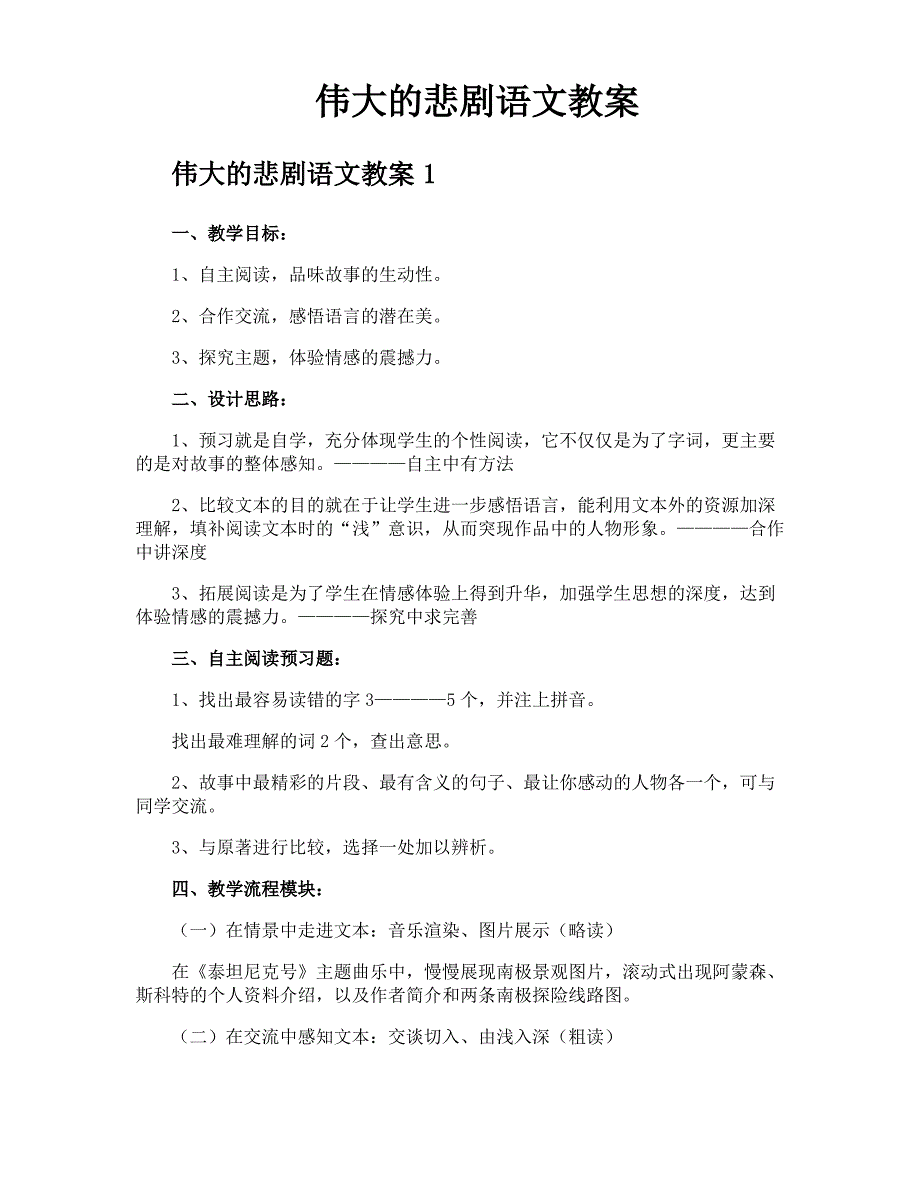 伟大的悲剧语文教案

伟大的悲剧语文教案 1

一、教学目标：

1、自主阅读，品味故事的生动性。

2、合作交流，感悟语言的潜在美。

3、探究主题，体验情感的震撼力。

二、设计思路：

1、预习就是自学，充分体现学生的个性阅读，它不仅仅是为了字词，更主要的是对故事的整体感知。————自主中有方法

2、比较文本的目的就在于让学生进一步感悟语言，能利用文本外的资源加深理解，填补阅读文本时的“浅”意识，从而突现作品中的人物形象。————合作中讲深度

3、拓展阅读是为了学生在情感体验上得到升华，加强学生思想的深度，达到体验情感的震撼力。————探究中求完善

三、自主阅读预习题：

1、找出最容易读错的字 3————5 个，并注上拼音。

找出最难理解的词 2 个，查出意思。

2、故事中最精彩的片段、最有含义的句子、最让你感动的人物各一个，可与同学交流。

3、与原著进行比较，选择一处加以辨析。

四、教学流程模块：

（一）在情景中走进文本：音乐渲染、图片展示（略读）

在《泰坦尼克号》主题曲乐中，慢慢展现南极景观图片，滚动式出现阿蒙森、斯科特的个人资料介绍，以及作者简介和两条南极探险线路图。

（二）在交流中感知文本：交谈切入、由浅入深（粗读）